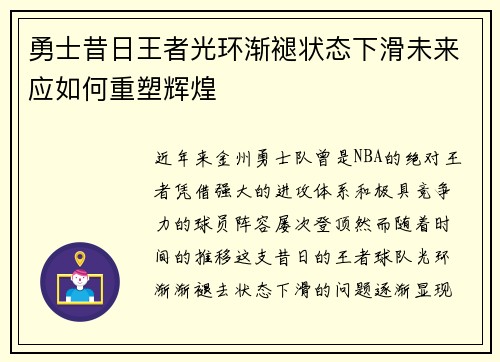 勇士昔日王者光环渐褪状态下滑未来应如何重塑辉煌

近年来金州勇士队曾是NBA的绝对王者凭借强大的进攻体系和极具竞争力的球员阵容屡次登顶然而随着时间的推移这支昔日的王者球队光环渐渐褪去状态下滑的问题逐渐显现